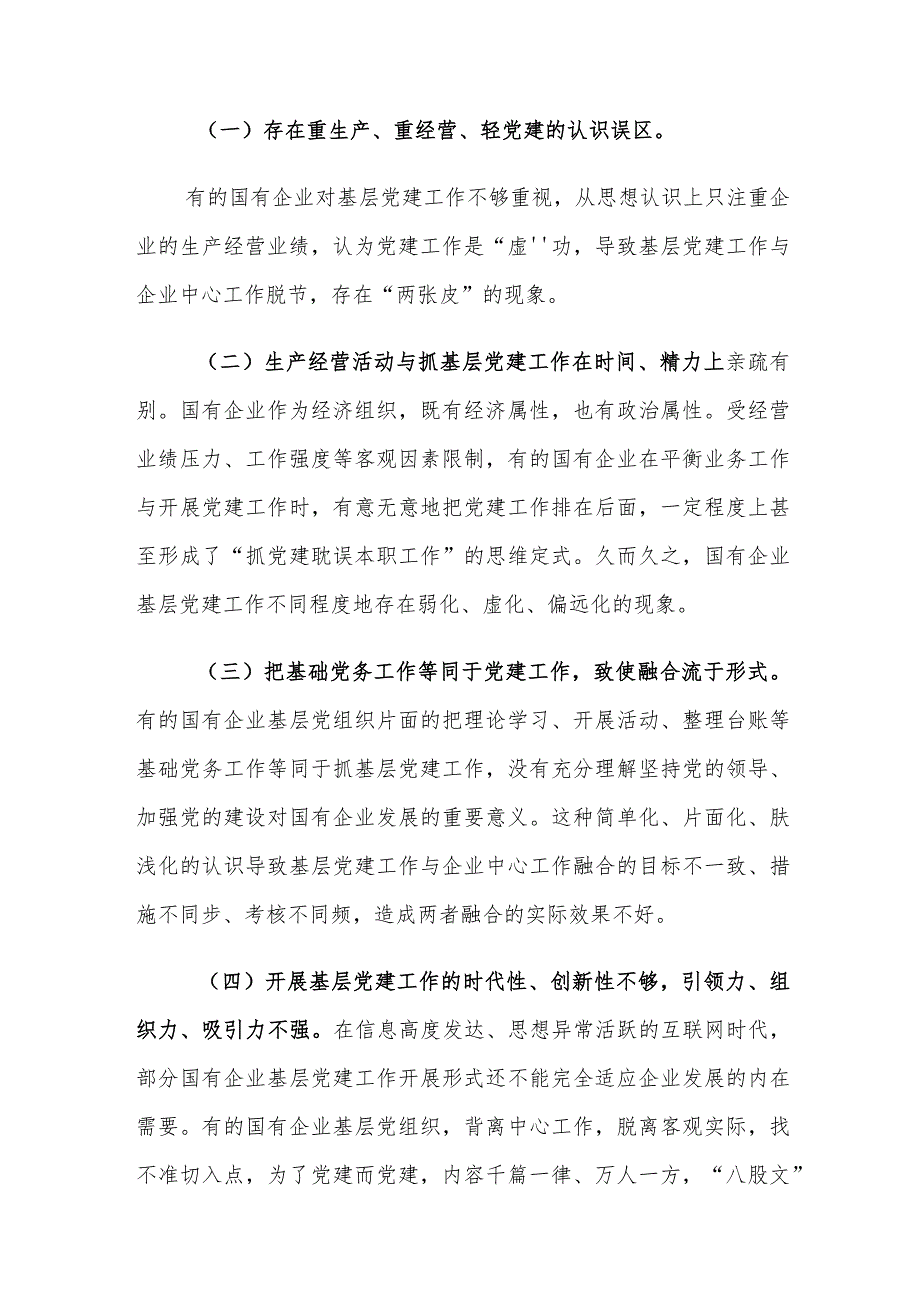 （一）存在重生产、重经营、轻党建的认识误区。

有的国有企业对基层党建工作不够重视，从思想认识上只注重企业的生产经营业绩，认为党建工作是“虚''功，导致基层党建工作与企业中心工作脱节，存在“两张皮”的现象。

（二）生产经营活动与抓基层党建工作在时间、精力上亲疏有别。国有企业作为经济组织，既有经济属性，也有政治属性。受经营业绩压力、工作强度等客观因素限制，有的国有企业在平衡业务工作与开展党建工作时，有意无意地把党建工作排在后面，一定程度上甚至形成了“抓党建耽误本职工作”的思维定式。久而久之，国有企业基层党建工作不同程度地存在弱化、虚化、偏远化的现象。

（三）把基础党务工作等同于党建工作，致使融合流于形式。有的国有企业基层党组织片面的把理论学习、开展活动、整理台账等基础党务工作等同于抓基层党建工作，没有充分理解坚持党的领导、加强党的建设对国有企业发展的重要意义。这种简单化、片面化、肤浅化的认识导致基层党建工作与企业中心工作融合的目标不一致、措施不同步、考核不同频，造成两者融合的实际效果不好。

（四）开展基层党建工作的时代性、创新性不够，引领力、组织力、吸引力不强。在信息高度发达、思想异常活跃的互联网时代，部分国有企业基层党建工作开展形式还不能完全适应企业发展的内在需要。有的国有企业基层党组织，背离中心工作，脱离客观实际，找不准切入点，为了党建而党建，内容千篇一律、万人一方，“八股文”